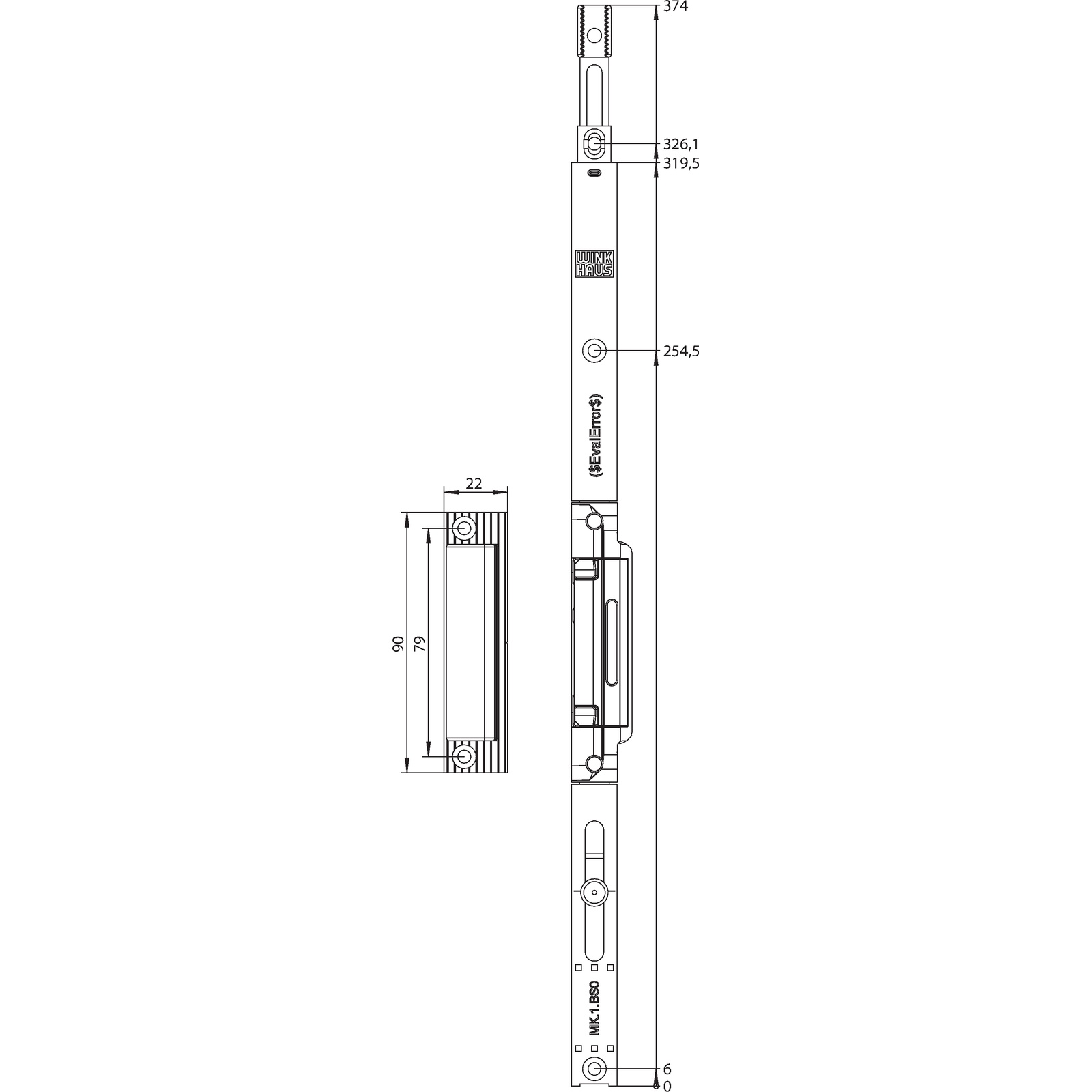 374
326,1
319,5
WINK HAUS
254,5
($EvalError$)
22
90
79
MK.1.BS0
6
0